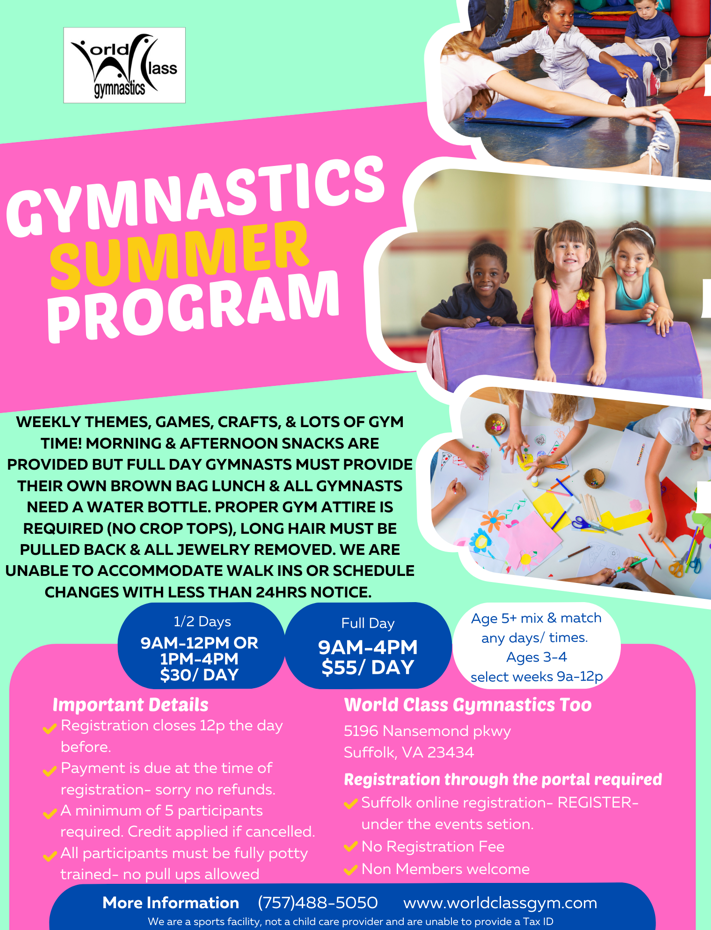 World Class gymnastics

GYMNASTICS SUMMER PROGRAM

WEEKLY THEMES, GAMES, CRAFTS, & LOTS OF GYM TIME! MORNING & AFTERNOON SNACKS ARE PROVIDED BUT FULL DAY GYMNASTS MUST PROVIDE THEIR OWN BROWN BAG LUNCH & ALL GYMNASTS NEED A WATER BOTTLE. PROPER GYM ATTIRE IS REQUIRED (NO CROP TOPS), LONG HAIR MUST BE PULLED BACK & ALL JEWELRY REMOVED. WE ARE UNABLE TO ACCOMMODATE WALK INS OR SCHEDULE CHANGES WITH LESS THAN 24HRS NOTICE.

1/2 Days
9AM-12PM OR 1PM-4PM
$30/ DAY

Full Day
9AM-4PM
$55/ DAY

Age 5+ mix & match any days/ times.
Ages 3-4 select weeks 9a-12p

Important Details
Registration closes 12p the day before.
Payment is due at the time of registration- sorry no refunds.
A minimum of 5 participants required. Credit applied if cancelled.
All participants must be fully potty trained- no pull ups allowed

World Class Gymnastics Too
5196 Nansemond pkwy
Suffolk, VA 23434

Registration through the portal required
Suffolk online registration- REGISTER- under the events setion.
No Registration Fee
Non Members welcome

More Information (757)488-5050 www.worldclassgym.com
We are a sports facility, not a child care provider and are unable to provide a Tax ID